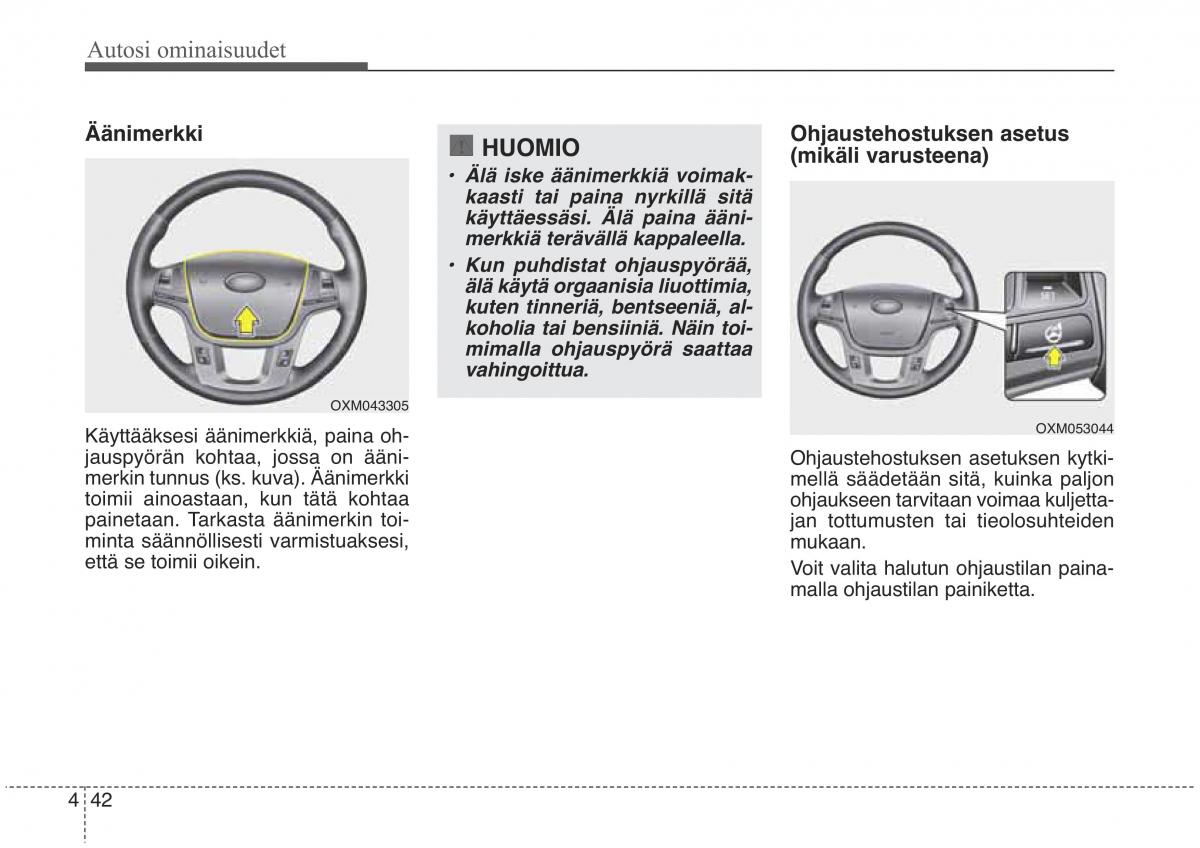 Autosi ominaisuudet

Äänimerkki

OXM043305

Käyttääksesi äänimerkkiä, paina ohjauspyörän kohtaa, jossa on äänimerkin tunnus (ks. kuva). Äänimerkki toimii ainoastaan, kun tätä kohtaa painetaan. Tarkasta äänimerkin toiminta säännöllisesti varmistuaksesi, että se toimii oikein.

HUOMIO

• Älä iske äänimerkkiä voimakkaasti tai paina nyrkillä sitä käyttäessäsi. Älä paina äänimerkkiä terävällä kappaleella.

• Kun puhdistat ohjauspyörää, älä käytä orgaanisia liuottimia, kuten tinneriä, bentseeniä, alkoholia tai bensiiniä. Näin toimimalla ohjauspyörä saattaa vahingoittua.

Ohjaustehostuksen asetus (mikäli varusteena)

OXM053044

Ohjaustehostuksen asetuksen kytkimellä säädetään sitä, kuinka paljon ohjaukseen tarvitaan voimaa kuljettajan tottumusten tai tieolosuhteiden mukaan.

Voit valita halutun ohjaustilan painamalla ohjaustilan painiketta.

4 42